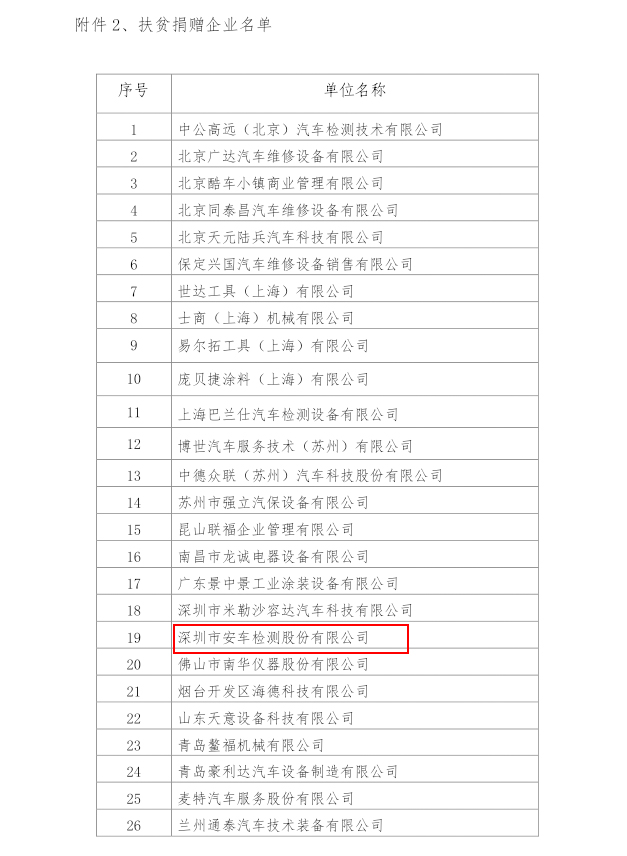 附件 2、扶贫捐赠企业名单

| 序号 | 单位名称 |
|---|---|
| 1 | 中公高远（北京）汽车检测技术有限公司 |
| 2 | 北京广达汽车维修设备有限公司 |
| 3 | 北京酷车小镇商业管理有限公司 |
| 4 | 北京同泰昌汽车维修设备有限公司 |
| 5 | 北京天元陆兵汽车科技有限公司 |
| 6 | 保定兴国汽车维修设备销售有限公司 |
| 7 | 世达工具（上海）有限公司 |
| 8 | 士商（上海）机械有限公司 |
| 9 | 易尔拓工具（上海）有限公司 |
| 10 | 庞贝捷涂料（上海）有限公司 |
| 11 | 上海巴兰仕汽车检测设备有限公司 |
| 12 | 博世汽车服务技术（苏州）有限公司 |
| 13 | 中德众联（苏州）汽车科技股份有限公司 |
| 14 | 苏州市强立汽保设备有限公司 |
| 15 | 昆山联福企业管理有限公司 |
| 16 | 南昌市龙诚电器设备有限公司 |
| 17 | 广东景中景工业涂装设备有限公司 |
| 18 | 深圳市米勒沙容达汽车科技有限公司 |
| 19 | 深圳市安车检测股份有限公司 |
| 20 | 佛山市南华仪器股份有限公司 |
| 21 | 烟台开发区海德科技有限公司 |
| 22 | 山东天意设备科技有限公司 |
| 23 | 青岛鳌福机械有限公司 |
| 24 | 青岛豪利达汽车设备制造有限公司 |
| 25 | 麦特汽车服务股份有限公司 |
| 26 | 兰州通泰汽车技术装备有限公司 |